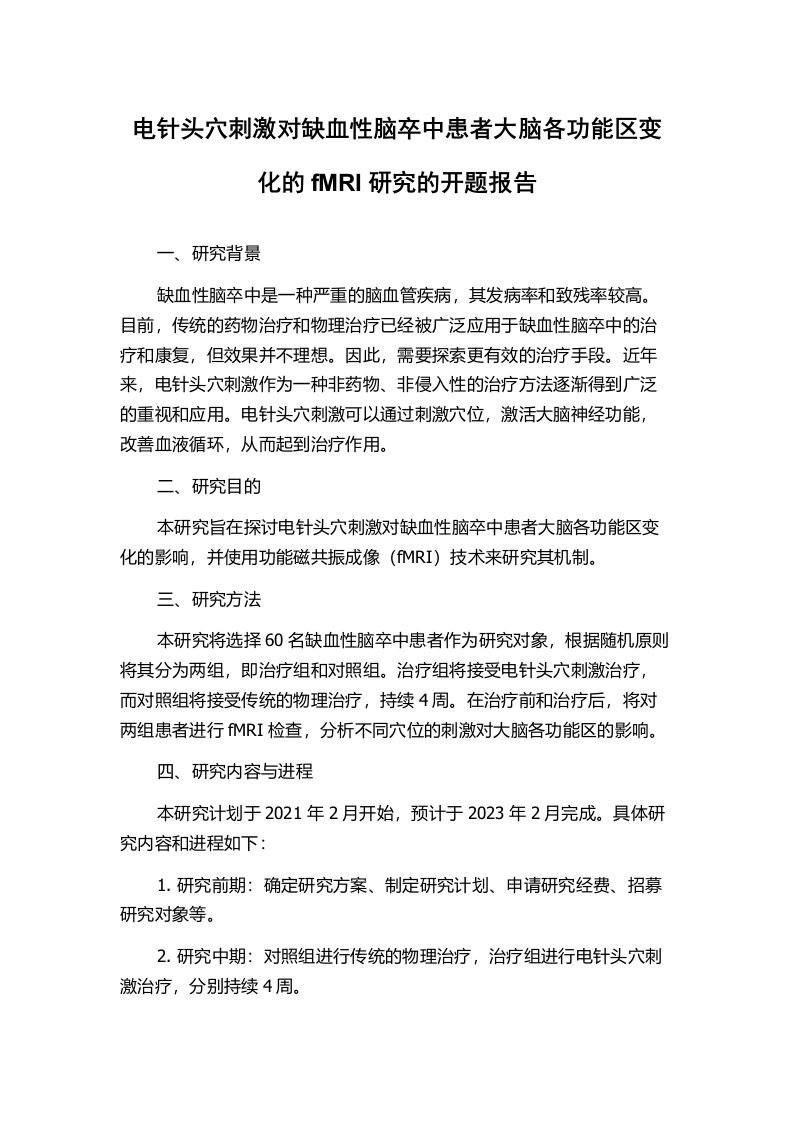 电针头穴刺激对缺血性脑卒中患者大脑各功能区变化的 fMRI 研究的开题报告

一、研究背景

缺血性脑卒中是一种严重的脑血管疾病，其发病率和致残率较高。目前，传统的药物治疗和物理治疗已经被广泛应用于缺血性脑卒中的治疗和康复，但效果并不理想。因此，需要探索更有效的治疗手段。近年来，电针头穴刺激作为一种非药物、非侵入性的治疗方法逐渐得到广泛的重视和应用。电针头穴刺激可以通过刺激穴位，激活大脑神经功能，改善血液循环，从而起到治疗作用。

二、研究目的

本研究旨在探讨电针头穴刺激对缺血性脑卒中患者大脑各功能区变化的影响，并使用功能磁共振成像（fMRI）技术来研究其机制。

三、研究方法

本研究将选择 60 名缺血性脑卒中患者作为研究对象，根据随机原则将其分为两组，即治疗组和对照组。治疗组将接受电针头穴刺激治疗，而对照组将接受传统的物理治疗，持续 4 周。在治疗前和治疗后，将对两组患者进行 fMRI 检查，分析不同穴位的刺激对大脑各功能区的影响。

四、研究内容与进程

本研究计划于 2021 年 2 月开始，预计于 2023 年 2 月完成。具体研究内容和进程如下：

1. 研究前期：确定研究方案、制定研究计划、申请研究经费、招募研究对象等。

2. 研究中期：对照组进行传统的物理治疗，治疗组进行电针头穴刺激治疗，分别持续 4 周。